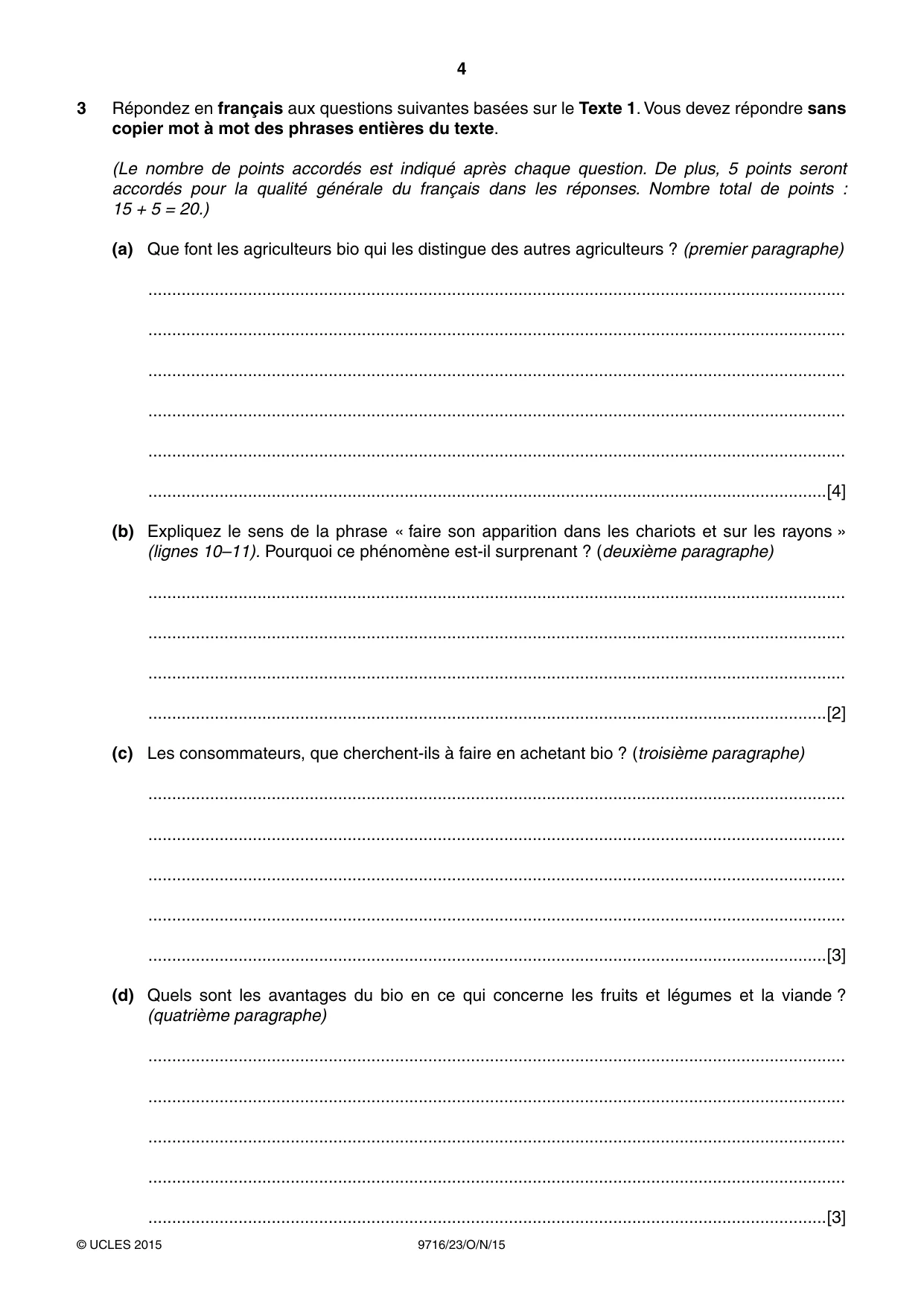 4

3 Répondez en français aux questions suivantes basées sur le Texte 1. Vous devez répondre sans copier mot à mot des phrases entières du texte.

(Le nombre de points accordés est indiqué après chaque question. De plus, 5 points seront accordés pour la qualité générale du français dans les réponses. Nombre total de points : 15 + 5 = 20.)

(a) Que font les agriculteurs bio qui les distingue des autres agriculteurs ? (premier paragraphe)

____

____

____

____

____

____ [4]

(b) Expliquez le sens de la phrase « faire son apparition dans les chariots et sur les rayons » (lignes 10–11). Pourquoi ce phénomène est-il surprenant ? (deuxième paragraphe)

____

____

____

____ [2]

(c) Les consommateurs, que cherchent-ils à faire en achetant bio ? (troisième paragraphe)

____

____

____

____

____ [3]

(d) Quels sont les avantages du bio en ce qui concerne les fruits et légumes et la viande ? (quatrième paragraphe)

____

____

____

____

____ [3]

© UCLES 2015 9716/23/O/N/15